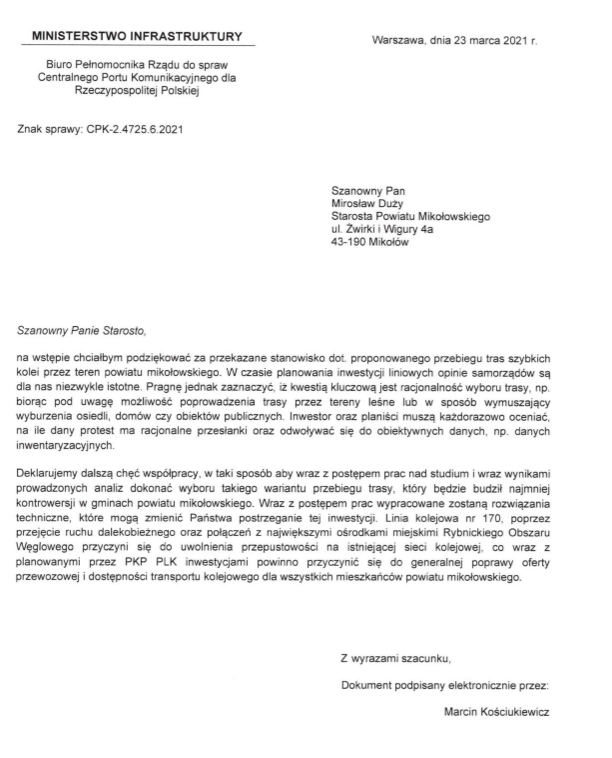 MINISTERSTWO INFRASTRUKTURY

Warszawa, dnia 23 marca 2021 r.

Biuro Pełnomocnika Rządu do spraw Centralnego Portu Komunikacyjnego dla Rzeczypospolitej Polskiej

Znak sprawy: CPK-2.4725.6.2021

Szanowny Pan
Mirosław Duży
Starosta Powiatu Mikołowskiego
ul. Żwirki i Wigury 4a
43-190 Mikołów

Szanowny Panie Starosto,

na wstępie chciałbym podziękować za przekazane stanowisko dot. proponowanego przebiegu tras szybkich kolei przez teren powiatu mikołowskiego. W czasie planowania inwestycji liniowych opinie samorządów są dla nas niezwykle istotne. Pragnę jednak zaznaczyć, iż kwestią kluczową jest racjonalność wyboru trasy, np. biorąc pod uwagę możliwość poprowadzenia trasy przez tereny leśne lub w sposób wymuszający wyburzenia osiedli, domów czy obiektów publicznych. Inwestor oraz planiści muszą każdorazowo oceniać, na ile dany protest ma racjonalne przesłanki oraz odwoływać się do obiektywnych danych, np. danych inwentaryzacyjnych.

Deklarujemy dalszą chęć współpracy, w taki sposób aby wraz z postępem prac nad studium i wraz wynikami prowadzonych analiz dokonać wyboru takiego wariantu przebiegu trasy, który będzie budził najmniej kontrowersji w gminach powiatu mikołowskiego. Wraz z postępem prac wypracowane zostaną rozwiązania techniczne, które mogą zmienić Państwa postrzeganie tej inwestycji. Linia kolejowa nr 170, poprzez przejęcie ruchu dalekobieżnego oraz połączeń z największymi ośrodkami miejskimi Rybnickiego Obszaru Węglowego przyczyni się do uwolnienia przepustowości na istniejącej sieci kolejowej, co wraz z planowanymi przez PKP PLK inwestycjami powinno przyczynić się do generalnej poprawy oferty przewozowej i dostępności transportu kolejowego dla wszystkich mieszkańców powiatu mikołowskiego.

Z wyrazami szacunku,

Dokument podpisany elektronicznie przez:

Marcin Kościukiewicz